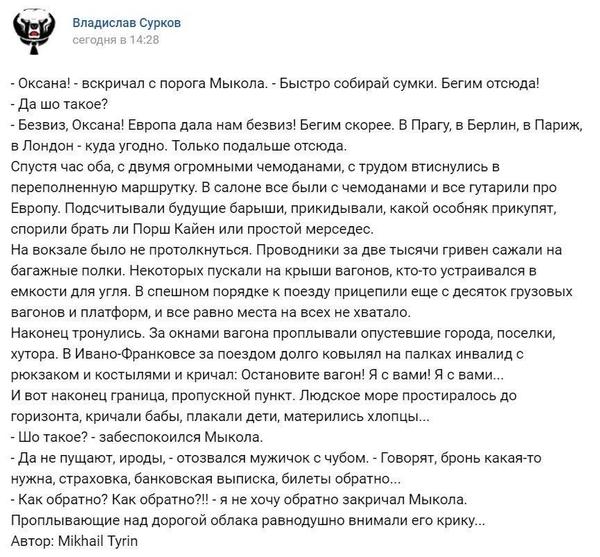 Владислав Сурков
сегодня в 14:28

- Оксана! - вскричал с порога Мыкола. - Быстро собирай сумки. Бегим отсюда!
- Да шо такое?
- Безвиз, Оксана! Европа дала нам безвиз! Бегим скорее. В Прагу, в Берлин, в Париж, в Лондон - куда угодно. Только подальше отсюда.
Спустя час оба, с двумя огромными чемоданами, с трудом втиснулись в переполненную маршрутку. В салоне все были с чемоданами и все гутарили про Европу. Подсчитывали будущие барыши, прикидывали, какой особняк прикупят, спорили брать ли Порш Кайен или простой мерседес.
На вокзале было не протолкнуться. Проводники за две тысячи гривен сажали на багажные полки. Некоторых пускали на крыши вагонов, кто-то устраивался в емкости для угля. В спешном порядке к поезду прицепили еще с десяток грузовых вагонов и платформ, и все равно места на всех не хватало.
Наконец тронулись. За окнами вагона проплывали опустевшие города, поселки, хутора. В Ивано-Франковсе за поездом долго ковылял на палках инвалид с рюкзаком и костылями и кричал: Остановите вагон! Я с вами! Я с вами...
И вот наконец граница, пропускной пункт. Людское море простиралось до горизонта, кричали бабы, плакали дети, матерились хлопцы...
- Шо такое? - забеспокоился Мыкола.
- Да не пущают, ироды, - отозвался мужичок с чубом. - Говорят, бронь какая-то нужна, страховка, банковская выписка, билеты обратно...
- Как обратно? Как обратно?!! - я не хочу обратно закричал Мыкола.
Проплывающие над дорогой облака равнодушно внимали его крику...
Автор: Mikhail Tyrin